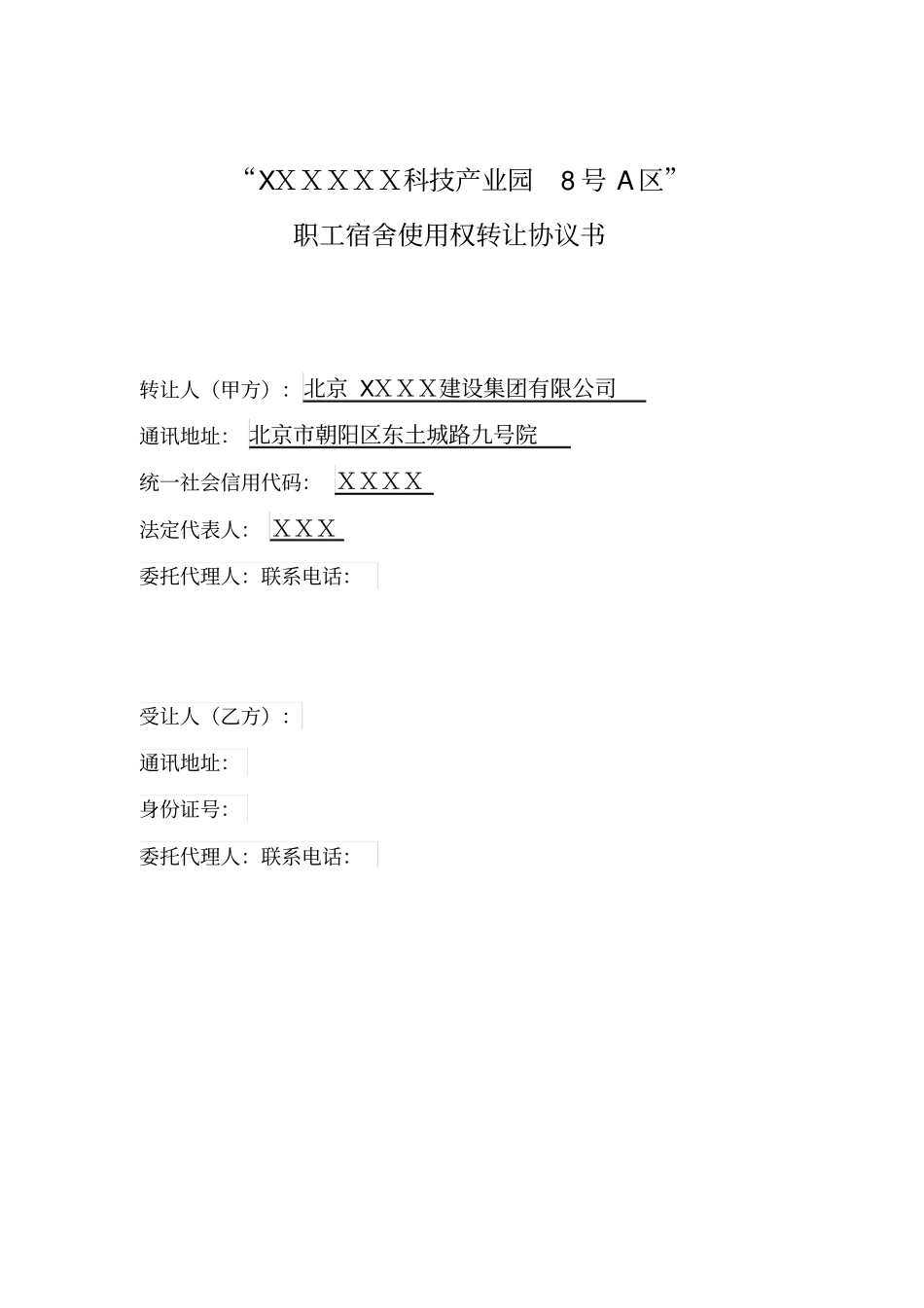 “XXXXXX科技产业园 8号 A区”

职工宿舍使用权转让协议书

转让人（甲方）：北京 XXXX建设集团有限公司

通讯地址：北京市朝阳区东土城路九号院

统一社会信用代码：XXXX

法定代表人：XXX

委托代理人：联系电话：

受让人（乙方）：

通讯地址：

身份证号：

委托代理人：联系电话：